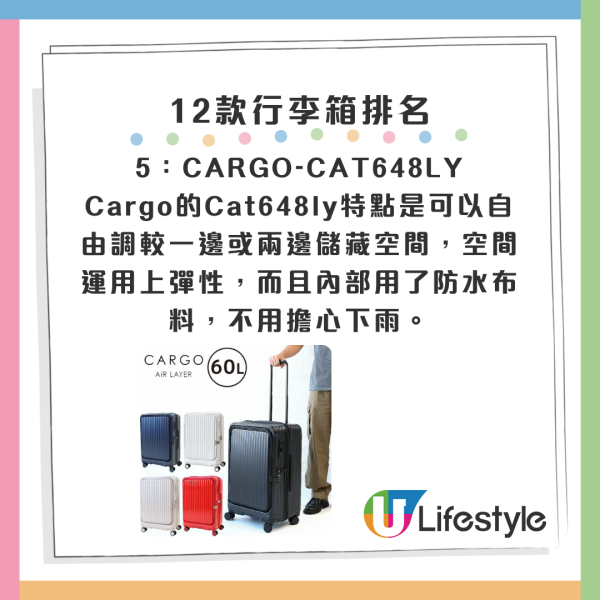 12款行李箱排名

5：CARGO-CAT648LY

Cargo的Cat648ly特點是可以自由調較一邊或兩邊儲藏空間，空間運用上彈性，而且內部用了防水布料，不用擔心下雨。

CARGO
AiR LAYER
60L

U Lifestyle